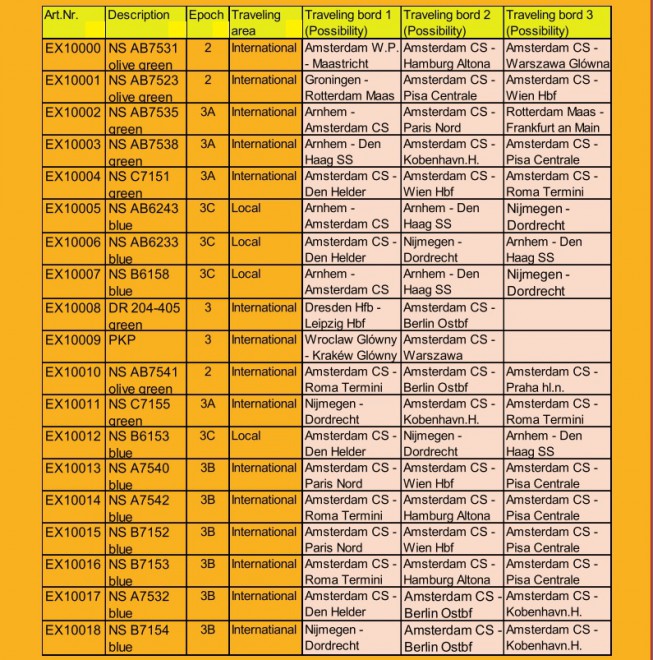 | Art.Nr. | Description | Epoch | Traveling area | Traveling bord 1 (Possibility) | Traveling bord 2 (Possibility) | Traveling bord 3 (Possibility) |
|---|---|---|---|---|---|---|
| EX10000 | NS AB7531 olive green | 2 | International | Amsterdam W.P. - Maastricht | Amsterdam CS - Hamburg Altona | Amsterdam CS - Warszawa Glówna |
| EX10001 | NS AB7523 olive green | 2 | International | Groningen - Rotterdam Maas | Amsterdam CS - Pisa Centrale | Amsterdam CS - Wien Hbf |
| EX10002 | NS AB7535 green | 3A | International | Arnhem - Amsterdam CS | Amsterdam CS - Paris Nord | Rotterdam Maas - Frankfurt an Main |
| EX10003 | NS AB7538 green | 3A | International | Arnhem - Den Haag SS | Amsterdam CS - Kobenhavn.H. | Amsterdam CS - Pisa Centrale |
| EX10004 | NS C7151 green | 3A | International | Amsterdam CS - Den Helder | Amsterdam CS - Wien Hbf | Amsterdam CS - Roma Termini |
| EX10005 | NS AB6243 blue | 3C | Local | Arnhem - Amsterdam CS | Arnhem - Den Haag SS | Nijmegen - Dordrecht |
| EX10006 | NS AB6233 blue | 3C | Local | Amsterdam CS - Den Helder | Nijmegen - Dordrecht | Arnhem - Den Haag SS |
| EX10007 | NS B6158 blue | 3C | Local | Arnhem - Amsterdam CS | Arnhem - Den Haag SS | Nijmegen - Dordrecht |
| EX10008 | DR 204-405 green | 3 | International | Dresden Hfb - Leipzig Hbf | Amsterdam CS - Berlin Ostbf | |
| EX10009 | PKP | 3 | International | Wroclaw Glówny - Krakéw Glówny | Amsterdam CS - Warszawa | |
| EX10010 | NS AB7541 olive green | 2 | International | Amsterdam CS - Roma Termini | Amsterdam CS - Berlin Ostbf | Amsterdam CS - Praha hl.n. |
| EX10011 | NS C7155 green | 3A | International | Nijmegen - Dordrecht | Amsterdam CS - Kobenhavn.H. | Amsterdam CS - Roma Termini |
| EX10012 | NS B6153 blue | 3C | Local | Amsterdam CS - Den Helder | Nijmegen - Dordrecht | Arnhem - Den Haag SS |
| EX10013 | NS A7540 blue | 3B | International | Amsterdam CS - Paris Nord | Amsterdam CS - Wien Hbf | Amsterdam CS - Pisa Centrale |
| EX10014 | NS A7542 blue | 3B | International | Amsterdam CS - Roma Termini | Amsterdam CS - Hamburg Altona | Amsterdam CS - Pisa Centrale |
| EX10015 | NS B7152 blue | 3B | International | Amsterdam CS - Paris Nord | Amsterdam CS - Wien Hbf | Amsterdam CS - Pisa Centrale |
| EX10016 | NS B7153 blue | 3B | International | Amsterdam CS - Roma Termini | Amsterdam CS - Hamburg Altona | Amsterdam CS - Pisa Centrale |
| EX10017 | NS A7532 blue | 3B | International | Amsterdam CS - Den Helder | Amsterdam CS - Berlin Ostbf | Amsterdam CS - Kobenhavn.H. |
| EX10018 | NS B7154 blue | 3B | Internatianal | Nijmegen - Dordrecht | Amsterdam CS - Berlin Ostbf | Amsterdam CS - Kobenhavn.H. |